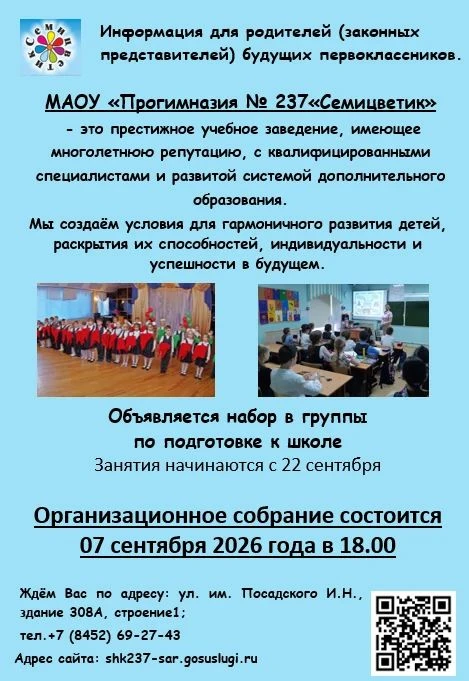 Семицветик

Информация для родителей (законных представителей) будущих первоклассников.

МАОУ «Прогимназия № 237«Семицветик»

- это престижное учебное заведение, имеющее многолетнюю репутацию, с квалифицированными специалистами и развитой системой дополнительного образования.

Мы создаём условия для гармоничного развития детей, раскрытия их способностей, индивидуальности и успешности в будущем.

Объявляется набор в группы по подготовке к школе

Занятия начинаются с 22 сентября

Организационное собрание состоится 07 сентября 2026 года в 18.00

Ждём Вас по адресу: ул. им. Посадского И.Н., здание 308А, строение1;

тел.+7 (8452) 69-27-43

Адрес сайта: shk237-sar.gosuslugi.ru